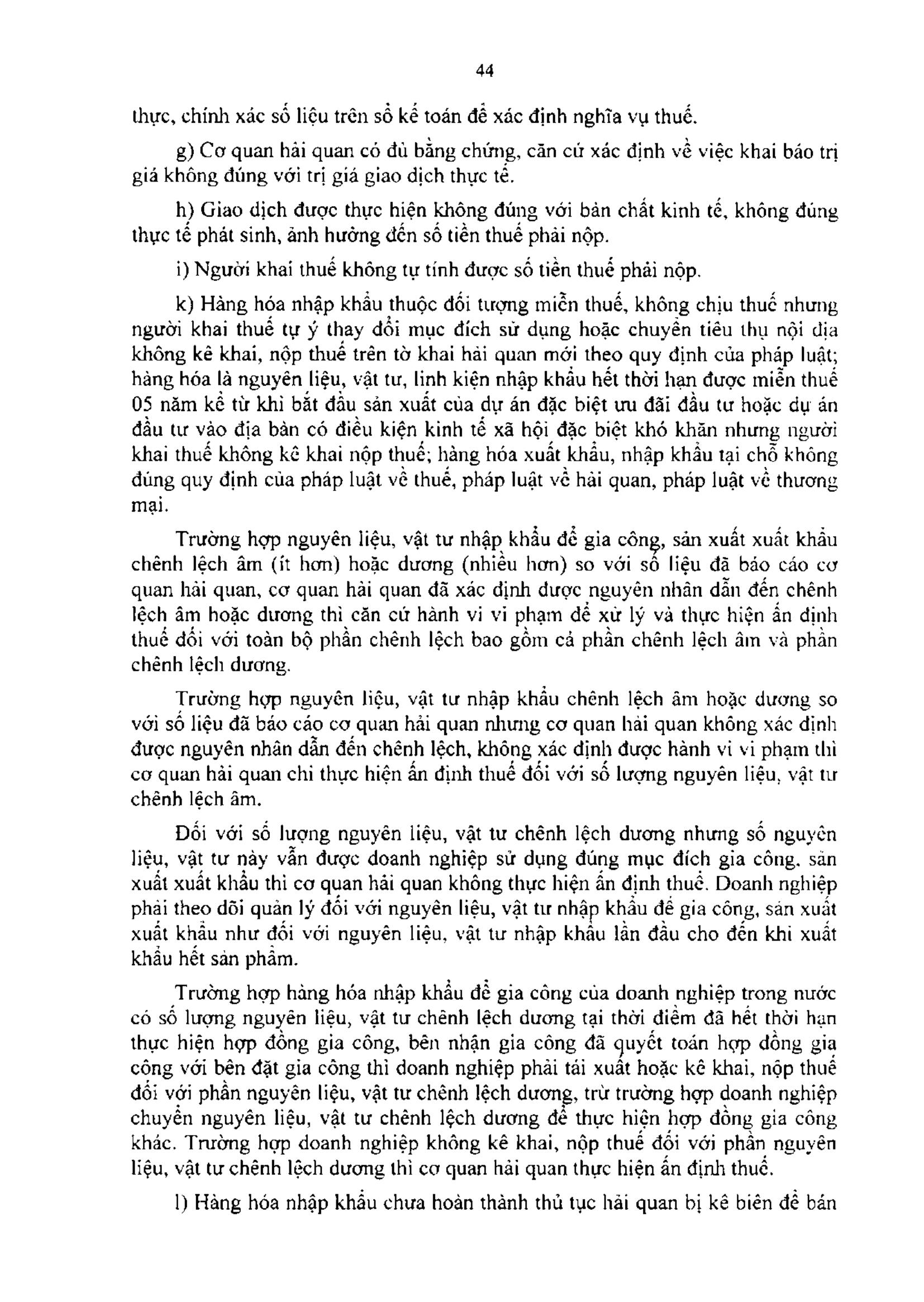 44

thực, chính xác số liệu trên sổ kế toán để xác định nghĩa vụ thuế.

g) Cơ quan hải quan có đủ bằng chứng, căn cứ xác định về việc khai báo trị giá không đúng với trị giá giao dịch thực tế.

h) Giao dịch được thực hiện không đúng với bản chất kinh tế, không đúng thực tế phát sinh, ảnh hưởng đến số tiền thuế phải nộp.

i) Người khai thuế không tự tính được số tiền thuế phải nộp.

k) Hàng hóa nhập khẩu thuộc đối tượng miễn thuế, không chịu thuế nhưng người khai thuế tự ý thay đổi mục đích sử dụng hoặc chuyển tiêu thụ nội địa không kê khai, nộp thuế trên tờ khai hải quan mới theo quy định của pháp luật; hàng hóa là nguyên liệu, vật tư, linh kiện nhập khẩu hết thời hạn được miễn thuế 05 năm kể từ khi bắt đầu sản xuất của dự án đặc biệt ưu đãi đầu tư hoặc dự án đầu tư vào địa bàn có điều kiện kinh tế xã hội đặc biệt khó khăn nhưng người khai thuế không kê khai nộp thuế; hàng hóa xuất khẩu, nhập khẩu tại chỗ không đúng quy định của pháp luật về thuế, pháp luật về hải quan, pháp luật về thương mại.

Trường hợp nguyên liệu, vật tư nhập khẩu để gia công, sản xuất xuất khẩu chênh lệch âm (ít hơn) hoặc dương (nhiều hơn) so với số liệu đã báo cáo cơ quan hải quan, cơ quan hải quan đã xác định được nguyên nhân dẫn đến chênh lệch âm hoặc dương thì căn cứ hành vi vi phạm để xử lý và thực hiện ấn định thuế đối với toàn bộ phần chênh lệch bao gồm cả phần chênh lệch âm và phần chênh lệch dương.

Trường hợp nguyên liệu, vật tư nhập khẩu chênh lệch âm hoặc dương so với số liệu đã báo cáo cơ quan hải quan nhưng cơ quan hải quan không xác định được nguyên nhân dẫn đến chênh lệch, không xác định được hành vi vi phạm thì cơ quan hải quan chỉ thực hiện ấn định thuế đối với số lượng nguyên liệu, vật tư chênh lệch âm.

Đối với số lượng nguyên liệu, vật tư chênh lệch dương nhưng số nguyên liệu, vật tư này vẫn được doanh nghiệp sử dụng đúng mục đích gia công, sản xuất xuất khẩu thì cơ quan hải quan không thực hiện ấn định thuế. Doanh nghiệp phải theo dõi quản lý đối với nguyên liệu, vật tư nhập khẩu để gia công, sản xuất xuất khẩu như đối với nguyên liệu, vật tư nhập khẩu lần đầu cho đến khi xuất khẩu hết sản phẩm.

Trường hợp hàng hóa nhập khẩu để gia công của doanh nghiệp trong nước có số lượng nguyên liệu, vật tư chênh lệch dương tại thời điểm đã hết thời hạn thực hiện hợp đồng gia công, bên nhận gia công đã quyết toán hợp đồng gia công với bên đặt gia công thì doanh nghiệp phải tái xuất hoặc kê khai, nộp thuế đối với phần nguyên liệu, vật tư chênh lệch dương, trừ trường hợp doanh nghiệp chuyển nguyên liệu, vật tư chênh lệch dương để thực hiện hợp đồng gia công khác. Trường hợp doanh nghiệp không kê khai, nộp thuế đối với phần nguyên liệu, vật tư chênh lệch dương thì cơ quan hải quan thực hiện ấn định thuế.

l) Hàng hóa nhập khẩu chưa hoàn thành thủ tục hải quan bị kê biên để bán